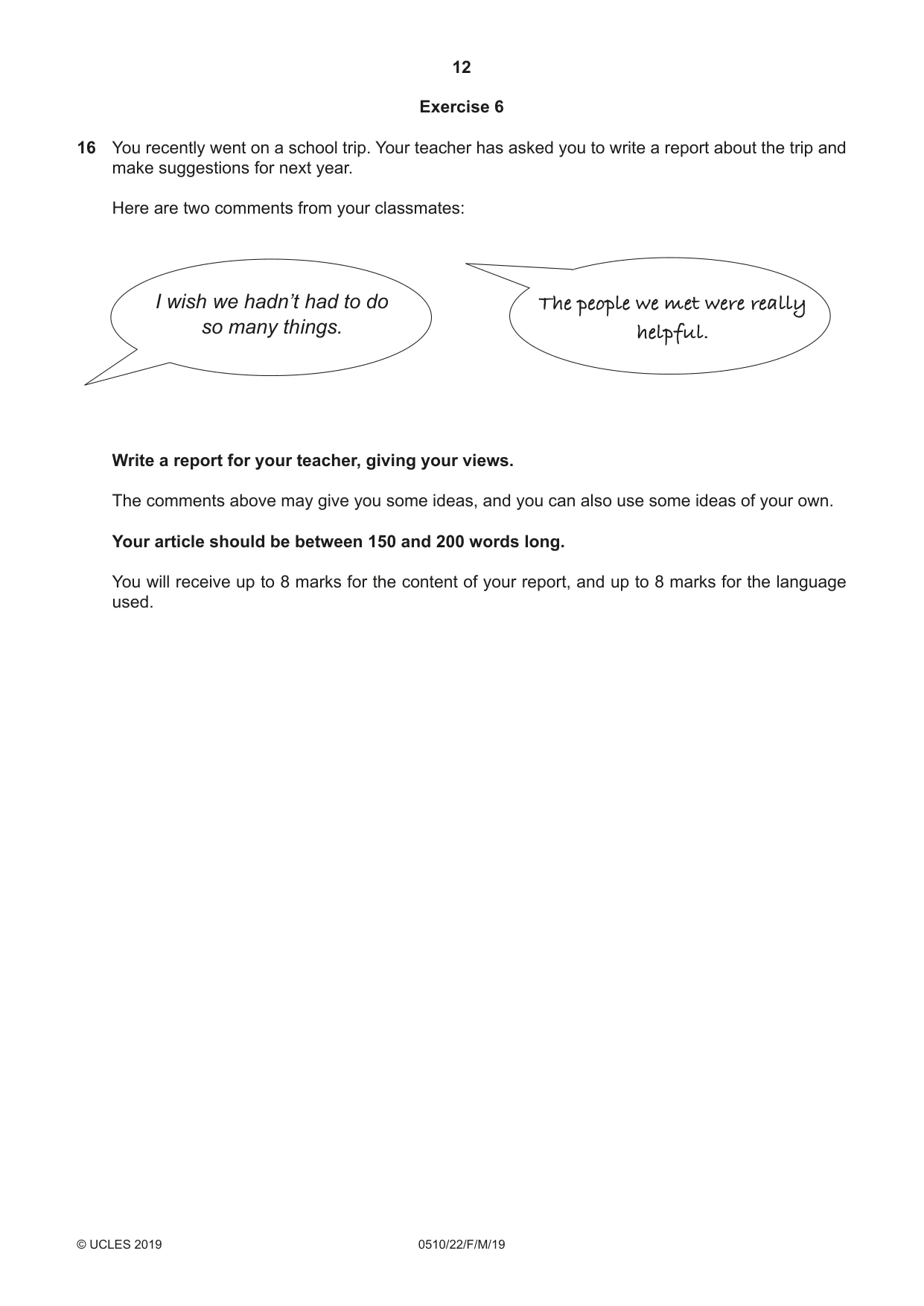 12

Exercise 6

16 You recently went on a school trip. Your teacher has asked you to write a report about the trip and make suggestions for next year.

Here are two comments from your classmates:

I wish we hadn't had to do so many things.

The people we met were really helpful.

Write a report for your teacher, giving your views.

The comments above may give you some ideas, and you can also use some ideas of your own.

Your article should be between 150 and 200 words long.

You will receive up to 8 marks for the content of your report, and up to 8 marks for the language used.

© UCLES 2019 0510/22/F/M/19